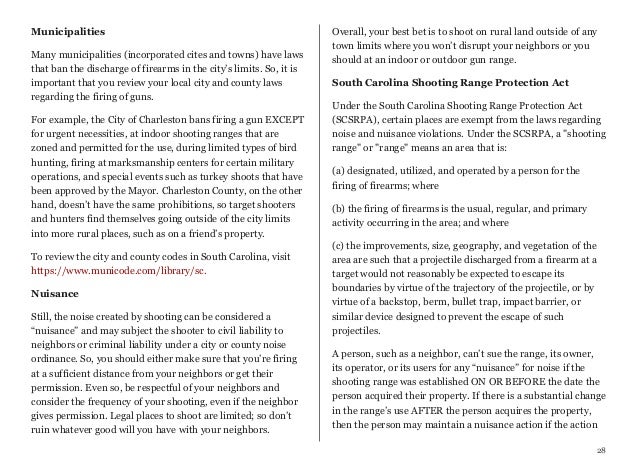 **Municipalities**

Many municipalities (incorporated cites and towns) have laws that ban the discharge of firearms in the city's limits. So, it is important that you review your local city and county laws regarding the firing of guns.

For example, the City of Charleston bans firing a gun EXCEPT for urgent necessities, at indoor shooting ranges that are zoned and permitted for the use, during limited types of bird hunting, firing at marksmanship centers for certain military operations, and special events such as turkey shoots that have been approved by the Mayor. Charleston County, on the other hand, doesn't have the same prohibitions, so target shooters and hunters find themselves going outside of the city limits into more rural places, such as on a friend's property.

To review the city and county codes in South Carolina, visit https://www.municode.com/library/sc.

**Nuisance**

Still, the noise created by shooting can be considered a "nuisance" and may subject the shooter to civil liability to neighbors or criminal liability under a city or county noise ordinance. So, you should either make sure that you're firing at a sufficient distance from your neighbors or get their permission. Even so, be respectful of your neighbors and consider the frequency of your shooting, even if the neighbor gives permission. Legal places to shoot are limited; so don't ruin whatever good will you have with your neighbors.

Overall, your best bet is to shoot on rural land outside of any town limits where you won't disrupt your neighbors or you should at an indoor or outdoor gun range.

**South Carolina Shooting Range Protection Act**

Under the South Carolina Shooting Range Protection Act (SCSRPA), certain places are exempt from the laws regarding noise and nuisance violations. Under the SCSRPA, a "shooting range" or "range" means an area that is:

(a) designated, utilized, and operated by a person for the firing of firearms; where

(b) the firing of firearms is the usual, regular, and primary activity occurring in the area; and where

(c) the improvements, size, geography, and vegetation of the area are such that a projectile discharged from a firearm at a target would not reasonably be expected to escape its boundaries by virtue of the trajectory of the projectile, or by virtue of a backstop, berm, bullet trap, impact barrier, or similar device designed to prevent the escape of such projectiles.

A person, such as a neighbor, can't sue the range, its owner, its operator, or its users for any "nuisance" for noise if the shooting range was established ON OR BEFORE the date the person acquired their property. If there is a substantial change in the range's use AFTER the person acquires the property, then the person may maintain a nuisance action if the action

28